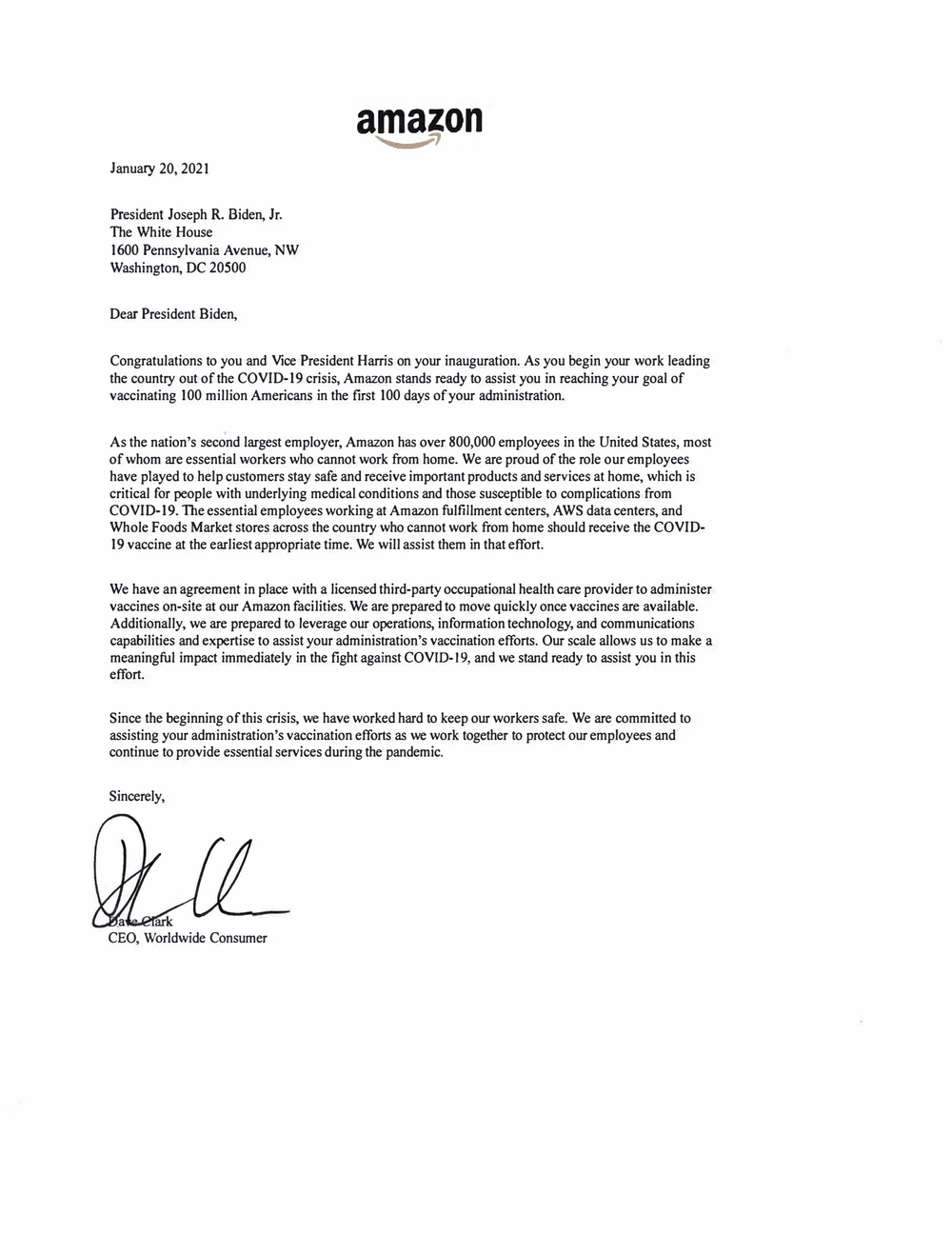 amazon

January 20, 2021

President Joseph R. Biden, Jr.
The White House
1600 Pennsylvania Avenue, NW
Washington, DC 20500

Dear President Biden,

Congratulations to you and Vice President Harris on your inauguration. As you begin your work leading the country out of the COVID-19 crisis, Amazon stands ready to assist you in reaching your goal of vaccinating 100 million Americans in the first 100 days of your administration.

As the nation's second largest employer, Amazon has over 800,000 employees in the United States, most of whom are essential workers who cannot work from home. We are proud of the role our employees have played to help customers stay safe and receive important products and services at home, which is critical for people with underlying medical conditions and those susceptible to complications from COVID-19. The essential employees working at Amazon fulfillment centers, AWS data centers, and Whole Foods Market stores across the country who cannot work from home should receive the COVID-19 vaccine at the earliest appropriate time. We will assist them in that effort.

We have an agreement in place with a licensed third-party occupational health care provider to administer vaccines on-site at our Amazon facilities. We are prepared to move quickly once vaccines are available. Additionally, we are prepared to leverage our operations, information technology, and communications capabilities and expertise to assist your administration's vaccination efforts. Our scale allows us to make a meaningful impact immediately in the fight against COVID-19, and we stand ready to assist you in this effort.

Since the beginning of this crisis, we have worked hard to keep our workers safe. We are committed to assisting your administration's vaccination efforts as we work together to protect our employees and continue to provide essential services during the pandemic.

Sincerely,

Dave Clark
CEO, Worldwide Consumer